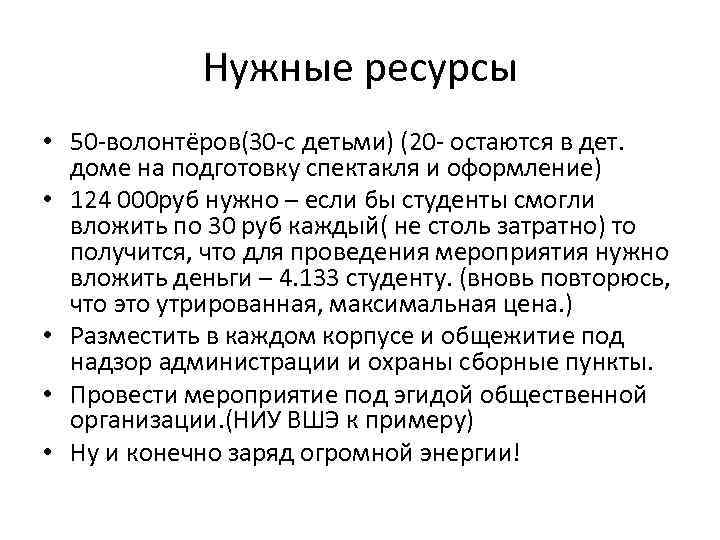 Нужные ресурсы

• 50-волонтёров(30-с детьми) (20- остаются в дет. доме на подготовку спектакля и оформление)
• 124 000руб нужно – если бы студенты смогли вложить по 30 руб каждый( не столь затратно) то получится, что для проведения мероприятия нужно вложить деньги – 4.133 студенту. (вновь повторюсь, что это утрированная, максимальная цена.)
• Разместить в каждом корпусе и общежитие под надзор администрации и охраны сборные пункты.
• Провести мероприятие под эгидой общественной организации.(НИУ ВШЭ к примеру)
• Ну и конечно заряд огромной энергии!